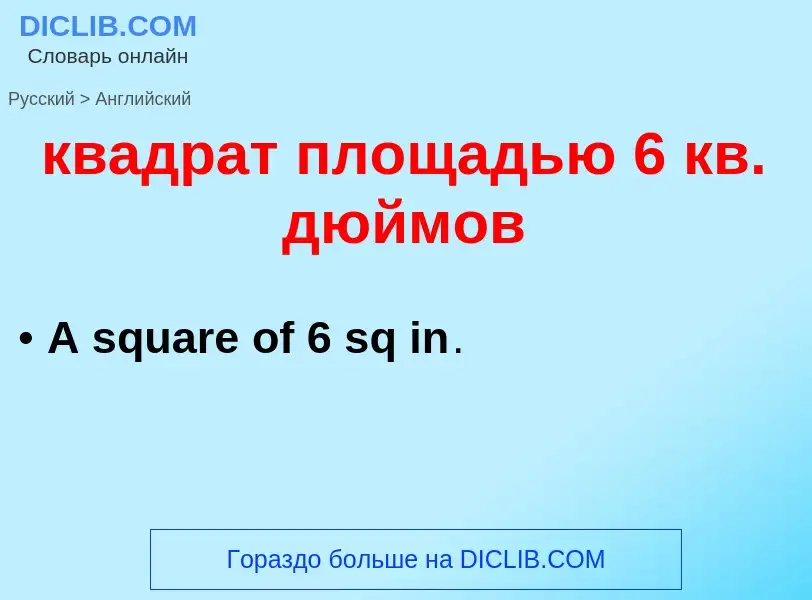 DICLIB.COM
Словарь онлайн

Русский > Английский

квадрат площадью 6 кв. дюймов

• A square of 6 sq in.

Гораздо больше на DICLIB.COM